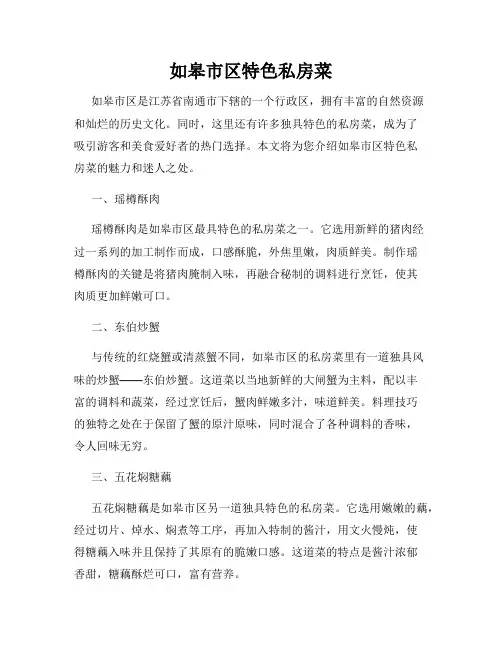 如皋市区特色私房菜

如皋市区是江苏省南通市下辖的一个行政区，拥有丰富的自然资源和灿烂的历史文化。同时，这里还有许多独具特色的私房菜，成为了吸引游客和美食爱好者的热门选择。本文将为您介绍如皋市区特色私房菜的魅力和迷人之处。

一、瑶樽酥肉

瑶樽酥肉是如皋市区最具特色的私房菜之一。它选用新鲜的猪肉经过一系列的加工制作而成，口感酥脆，外焦里嫩，肉质鲜美。制作瑶樽酥肉的关键是将猪肉腌制入味，再融合秘制的调料进行烹饪，使其肉质更加鲜嫩可口。

二、东伯炒蟹

与传统的红烧蟹或清蒸蟹不同，如皋市区的私房菜里有一道独具风味的炒蟹——东伯炒蟹。这道菜以当地新鲜的大闸蟹为主料，配以丰富的调料和蔬菜，经过烹饪后，蟹肉鲜嫩多汁，味道鲜美。料理技巧的独特之处在于保留了蟹的原汁原味，同时混合了各种调料的香味，令人回味无穷。

三、五花焖糖藕

五花焖糖藕是如皋市区另一道独具特色的私房菜。它选用嫩嫩的藕，经过切片、焯水、焖煮等工序，再加入特制的酱汁，用文火慢炖，使得糖藕入味并且保持了其原有的脆嫩口感。这道菜的特点是酱汁浓郁香甜，糖藕酥烂可口，富有营养。